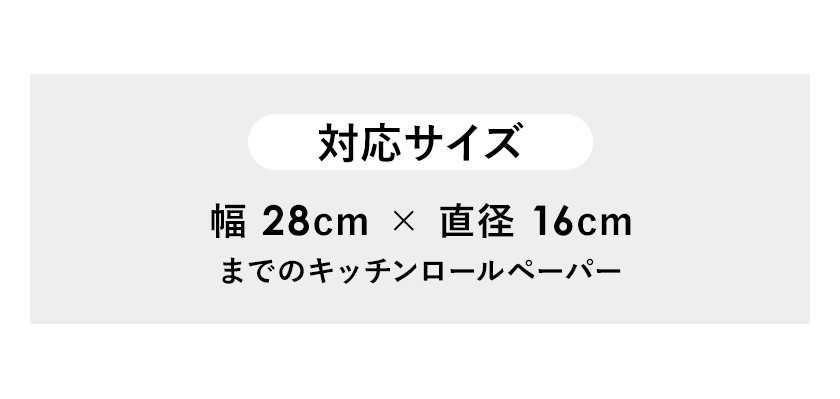 対応サイズ

幅 28cm × 直径 16cm
までのキッチンロールペーパー